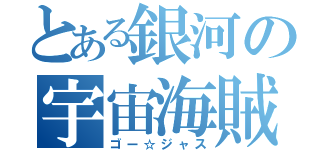 とある銀河の宇宙海賊
ゴー☆ジャス